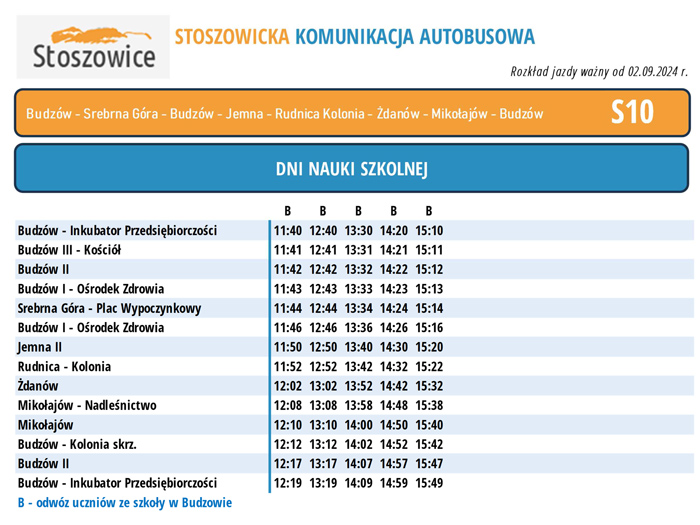 Stoszowice

STOSZOWICKA KOMUNIKACJA AUTOBUSOWA

Rozkład jazdy ważny od 02.09.2024 r.

Budzów - Srebrna Góra - Budzów - Jemna - Rudnica Kolonia - Żdanów - Mikołajów - Budzów

S10

DNI NAUKI SZKOLNEJ

| | B | B | B | B | B |
|---|---|---|---|---|---|
| Budzów - Inkubator Przedsiębiorczości | 11:40 | 12:40 | 13:30 | 14:20 | 15:10 |
| Budzów III - Kościół | 11:41 | 12:41 | 13:31 | 14:21 | 15:11 |
| Budzów II | 11:42 | 12:42 | 13:32 | 14:22 | 15:12 |
| Budzów I - Ośrodek Zdrowia | 11:43 | 12:43 | 13:33 | 14:23 | 15:13 |
| Srebrna Góra - Plac Wypoczynkowy | 11:44 | 12:44 | 13:34 | 14:24 | 15:14 |
| Budzów I - Ośrodek Zdrowia | 11:46 | 12:46 | 13:36 | 14:26 | 15:16 |
| Jemna II | 11:50 | 12:50 | 13:40 | 14:30 | 15:20 |
| Rudnica - Kolonia | 11:52 | 12:52 | 13:42 | 14:32 | 15:22 |
| Żdanów | 12:02 | 13:02 | 13:52 | 14:42 | 15:32 |
| Mikołajów - Nadleśnictwo | 12:08 | 13:08 | 13:58 | 14:48 | 15:38 |
| Mikołajów | 12:10 | 13:10 | 14:00 | 14:50 | 15:40 |
| Budzów - Kolonia skrz. | 12:12 | 13:12 | 14:02 | 14:52 | 15:42 |
| Budzów II | 12:17 | 13:17 | 14:07 | 14:57 | 15:47 |
| Budzów - Inkubator Przedsiębiorczości | 12:19 | 13:19 | 14:09 | 14:59 | 15:49 |

B - odwóz uczniów ze szkoły w Budzowie